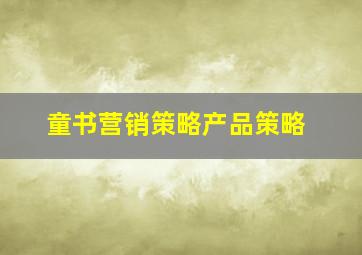 童书营销策略产品策略